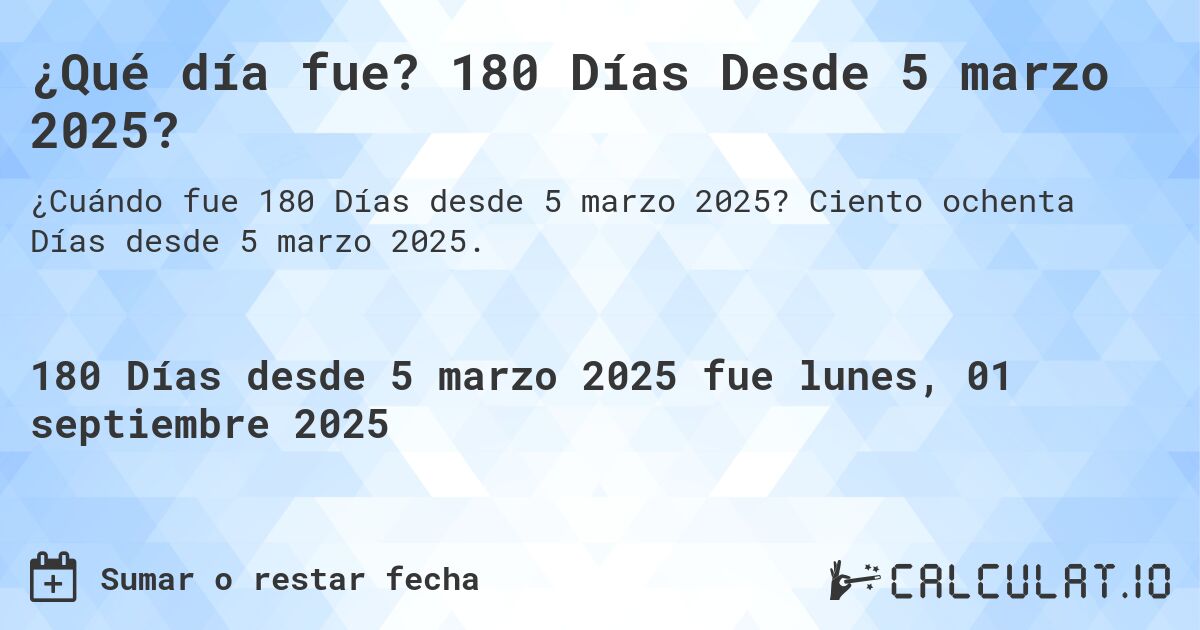 ¿Qué día fue? 180 Días Desde 5 marzo 2025?

¿Cuándo fue 180 Días desde 5 marzo 2025? Ciento ochenta Días desde 5 marzo 2025.

180 Días desde 5 marzo 2025 fue lunes, 01 septiembre 2025

Sumar o restar fecha

CALCULAT.IO